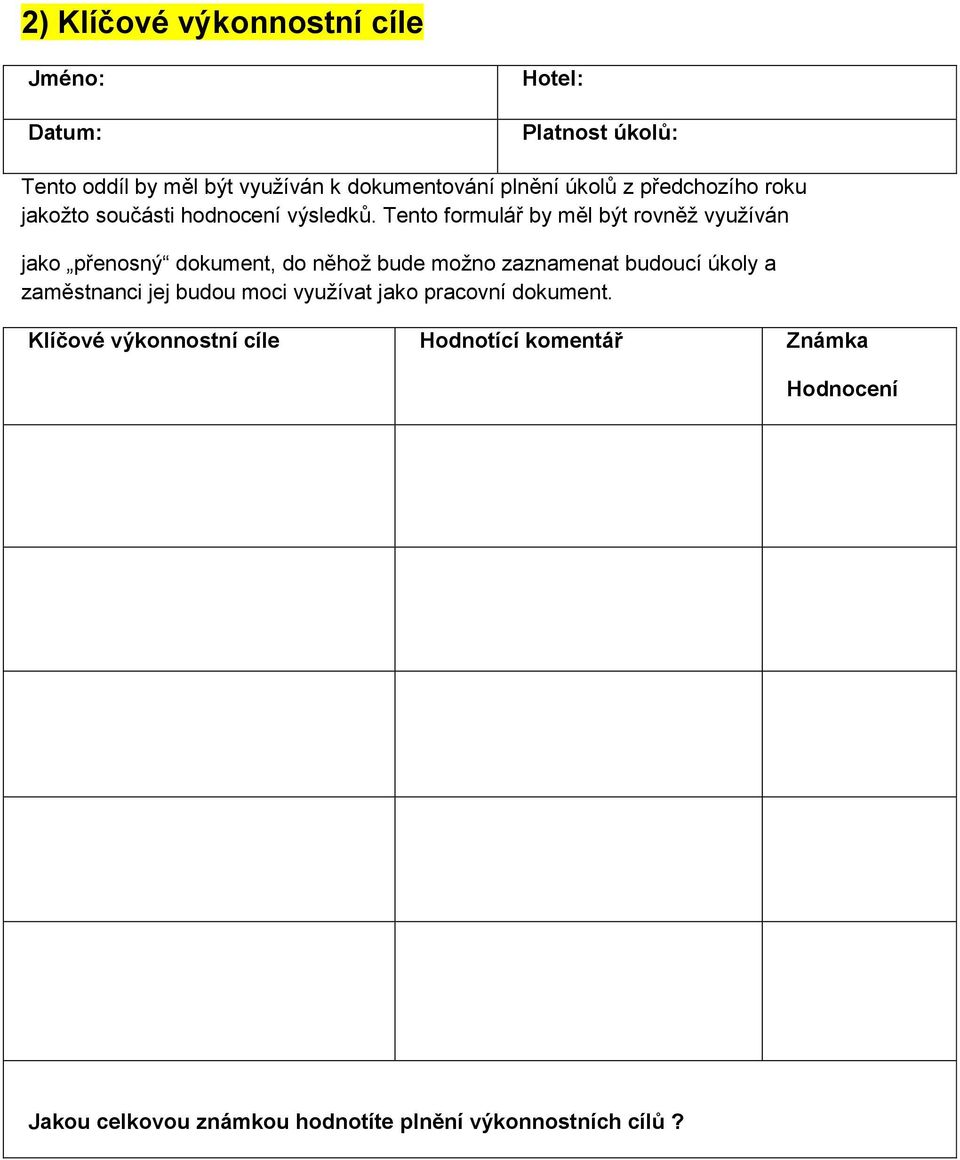 2) Klíčové výkonnostní cíle

| Jméno: | Hotel: |
|---|---|
| Datum: | Platnost úkolů: |

Tento oddíl by měl být využíván k dokumentování plnění úkolů z předchozího roku jakožto součásti hodnocení výsledků. Tento formulář by měl být rovněž využíván

jako „přenosný“ dokument, do něhož bude možno zaznamenat budoucí úkoly a zaměstnanci jej budou moci využívat jako pracovní dokument.

| Klíčové výkonnostní cíle | Hodnotící komentář | Známka Hodnocení |
|---|---|---|
| | | |
| | | |
| | | |
| | | |
| | | |

Jakou celkovou známkou hodnotíte plnění výkonnostních cílů ?